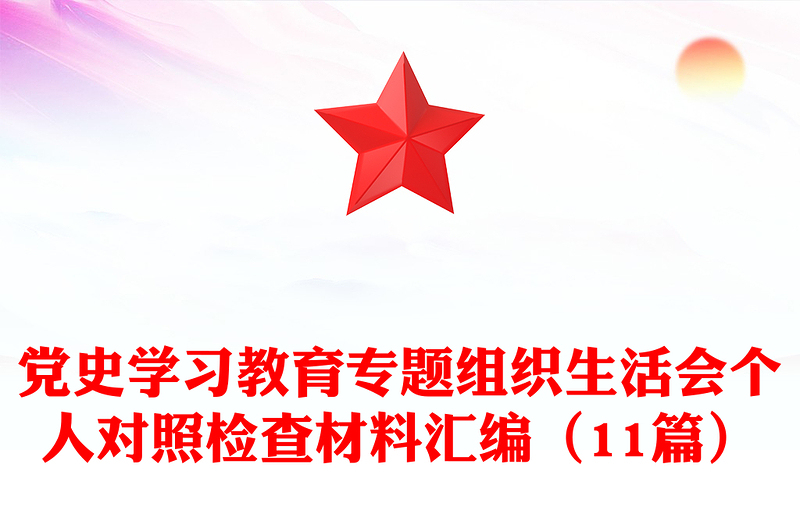 党史学习教育专题组织生活会个人对照检查材料汇编（11篇）